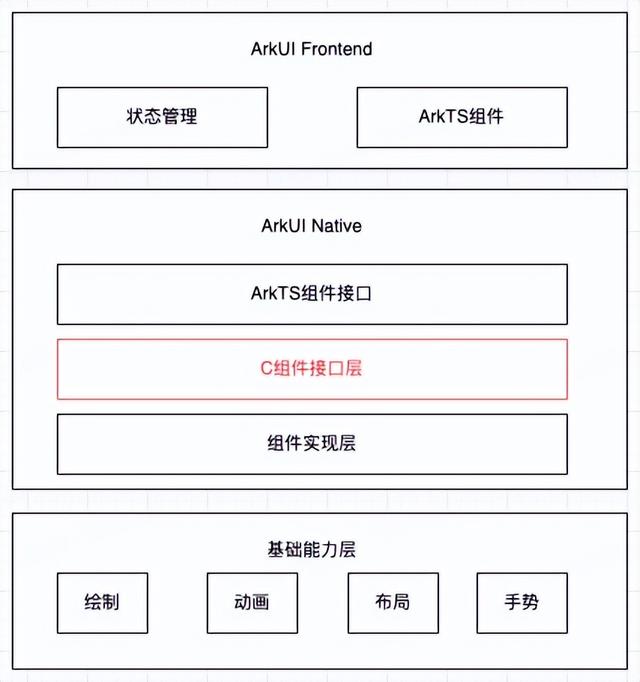 ArkUI Frontend

状态管理

ArkTS组件

ArkUI Native

ArkTS组件接口

C组件接口层

组件实现层

基础能力层

绘制

动画

布局

手势